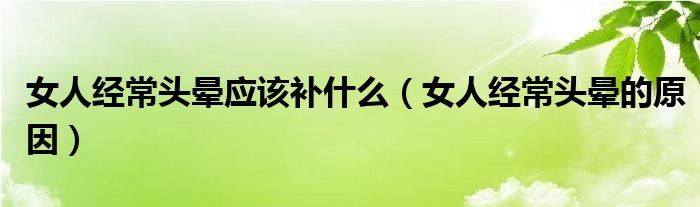 女人经常头晕应该补什么（女人经常头晕的原因）